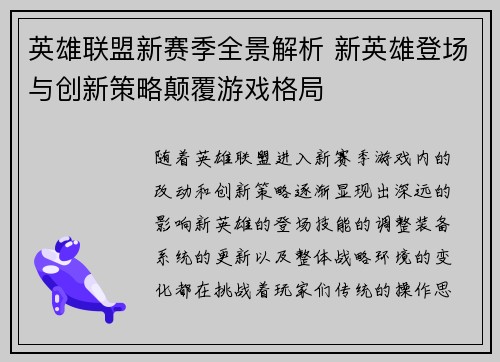 英雄联盟新赛季全景解析 新英雄登场与创新策略颠覆游戏格局

随着英雄联盟进入新赛季游戏内的改动和创新策略逐渐显现出深远的影响新英雄的登场技能的调整装备系统的更新以及整体战略环境的变化都在挑战着玩家们传统的操作思